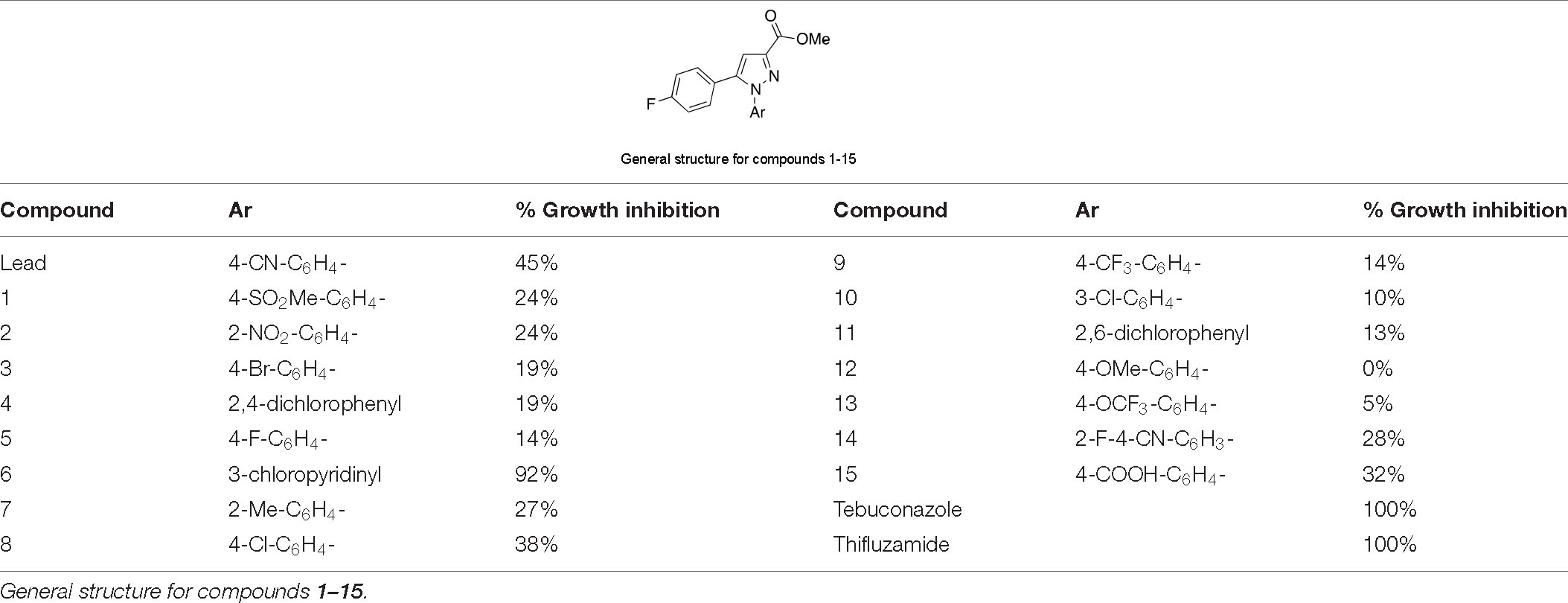 O
OMe
N
N
F
Ar

General structure for compounds 1-15

| Compound | Ar | % Growth inhibition | Compound | Ar | % Growth inhibition |
|---|---|---|---|---|---|
| Lead | 4-CN-$C_6H_4$- | 45% | 9 | 4-$CF_3$-$C_6H_4$- | 14% |
| 1 | 4-$SO_2$Me-$C_6H_4$- | 24% | 10 | 3-Cl-$C_6H_4$- | 10% |
| 2 | 2-$NO_2$-$C_6H_4$- | 24% | 11 | 2,6-dichlorophenyl | 13% |
| 3 | 4-Br-$C_6H_4$- | 19% | 12 | 4-OMe-$C_6H_4$- | 0% |
| 4 | 2,4-dichlorophenyl | 19% | 13 | 4-$OCF_3$-$C_6H_4$- | 5% |
| 5 | 4-F-$C_6H_4$- | 14% | 14 | 2-F-4-CN-$C_6H_3$- | 28% |
| 6 | 3-chloropyridinyl | 92% | 15 | 4-COOH-$C_6H_4$- | 32% |
| 7 | 2-Me-$C_6H_4$- | 27% | Tebuconazole | | 100% |
| 8 | 4-Cl-$C_6H_4$- | 38% | Thifluzamide | | 100% |

General structure for compounds 1–15.